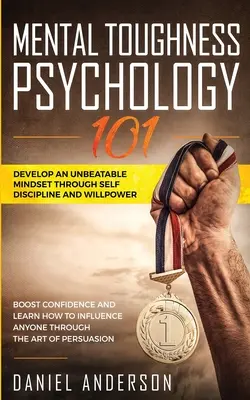 MENTAL TOUGHNESS PSYCHOLOGY 101

DEVELOP AN UNBEATABLE MINDSET THROUGH SELF DISCIPLINE AND WILLPOWER

BOOST CONFIDENCE AND LEARN HOW TO INFLUENCE ANYONE THROUGH THE ART OF PERSUASION

1

DANIEL ANDERSON